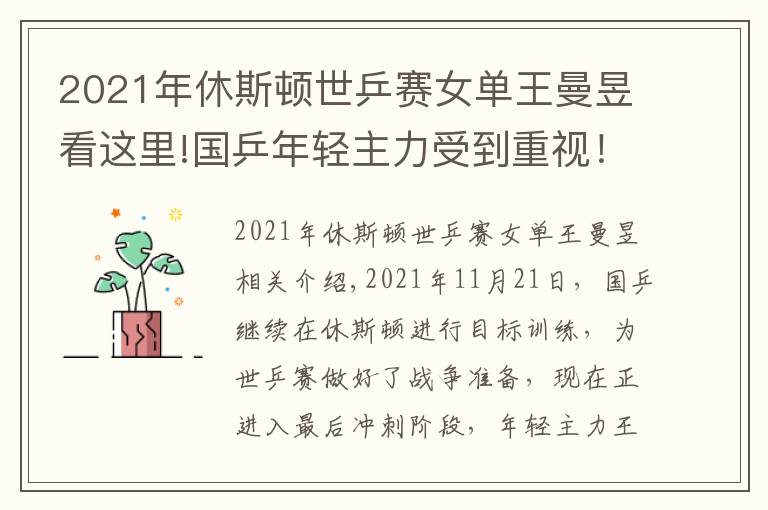 2021年休斯顿世乒赛女单王曼昱看这里!国乒年轻主力受到重视!

2021年休斯顿世乒赛女单王曼昱相关介绍,2021年11月21日，国乒继续在休斯顿进行目标训练，为世乒赛做好了战争准备，现在正进入最后冲刺阶段，年轻主力王